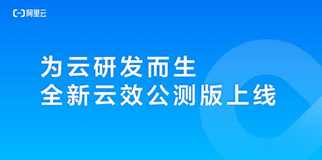 阿里云

为云研发而生
全新云效公测版上线